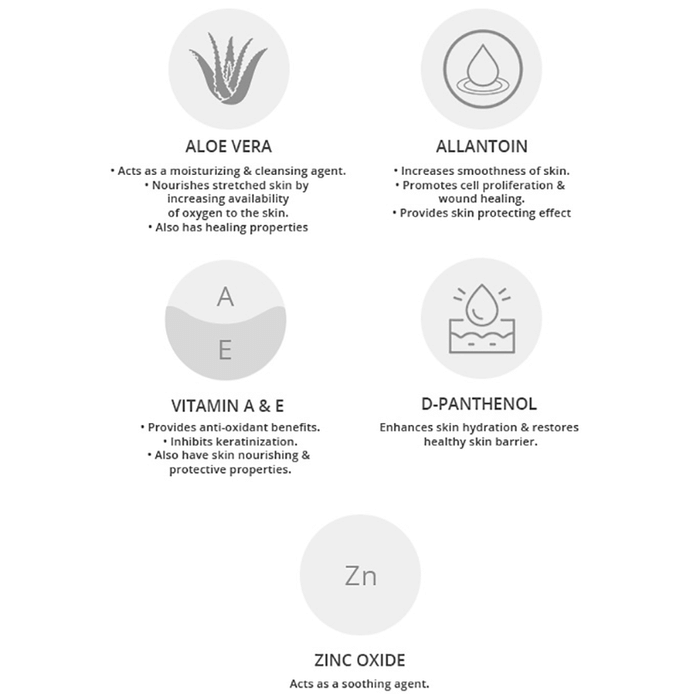 ALOE VERA

• Acts as a moisturizing & cleansing agent.
• Nourishes stretched skin by increasing availability of oxygen to the skin.
• Also has healing properties

ALLANTOIN

• Increases smoothness of skin.
• Promotes cell proliferation & wound healing.
• Provides skin protecting effect

A

E

VITAMIN A & E

• Provides anti-oxidant benefits.
• Inhibits keratinization.
• Also have skin nourishing & protective properties.

D-PANTHENOL

Enhances skin hydration & restores healthy skin barrier.

Zn

ZINC OXIDE

Acts as a soothing agent.